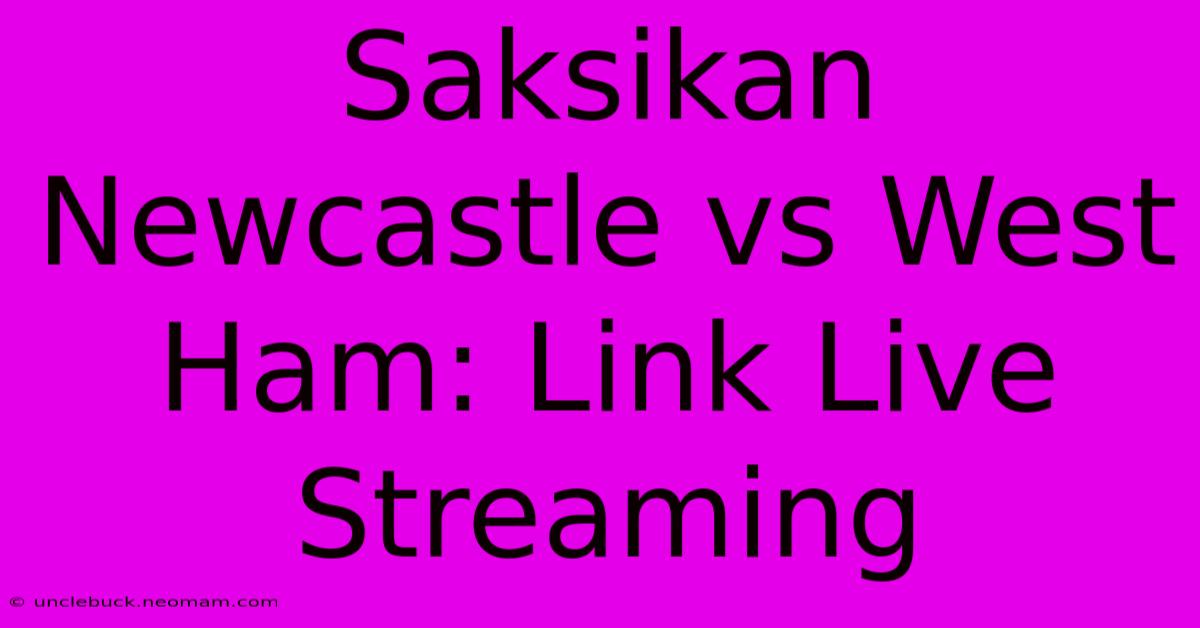 Saksikan Newcastle vs West Ham: Link Live Streaming

© unclebuck.neomam.com